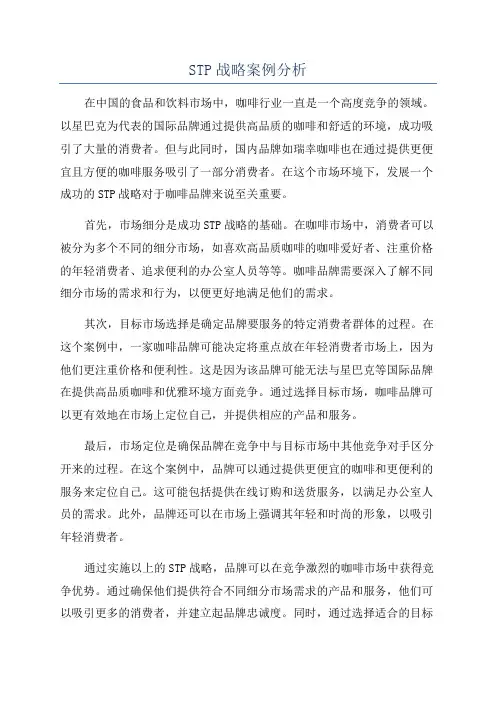 STP 战略案例分析

在中国的食品和饮料市场中，咖啡行业一直是一个高度竞争的领域。以星巴克为代表的国际品牌通过提供高品质的咖啡和舒适的环境，成功吸引了大量的消费者。但与此同时，国内品牌如瑞幸咖啡也在通过提供更便宜且方便的咖啡服务吸引了一部分消费者。在这个市场环境下，发展一个成功的 STP 战略对于咖啡品牌来说至关重要。

首先，市场细分是成功 STP 战略的基础。在咖啡市场中，消费者可以被分为多个不同的细分市场，如喜欢高品质咖啡的咖啡爱好者、注重价格的年轻消费者、追求便利的办公室人员等等。咖啡品牌需要深入了解不同细分市场的需求和行为，以便更好地满足他们的需求。

其次，目标市场选择是确定品牌要服务的特定消费者群体的过程。在这个案例中，一家咖啡品牌可能决定将重点放在年轻消费者市场上，因为他们更注重价格和便利性。这是因为该品牌可能无法与星巴克等国际品牌在提供高品质咖啡和优雅环境方面竞争。通过选择目标市场，咖啡品牌可以更有效地在市场上定位自己，并提供相应的产品和服务。

最后，市场定位是确保品牌在竞争中与目标市场中其他竞争对手区分开来的过程。在这个案例中，品牌可以通过提供更便宜的咖啡和更便利的服务来定位自己。这可能包括提供在线订购和送货服务，以满足办公室人员的需求。此外，品牌还可以在市场上强调其年轻和时尚的形象，以吸引年轻消费者。

通过实施以上的 STP 战略，品牌可以在竞争激烈的咖啡市场中获得竞争优势。通过确保他们提供符合不同细分市场需求的产品和服务，他们可以吸引更多的消费者，并建立起品牌忠诚度。同时，通过选择适合的目标